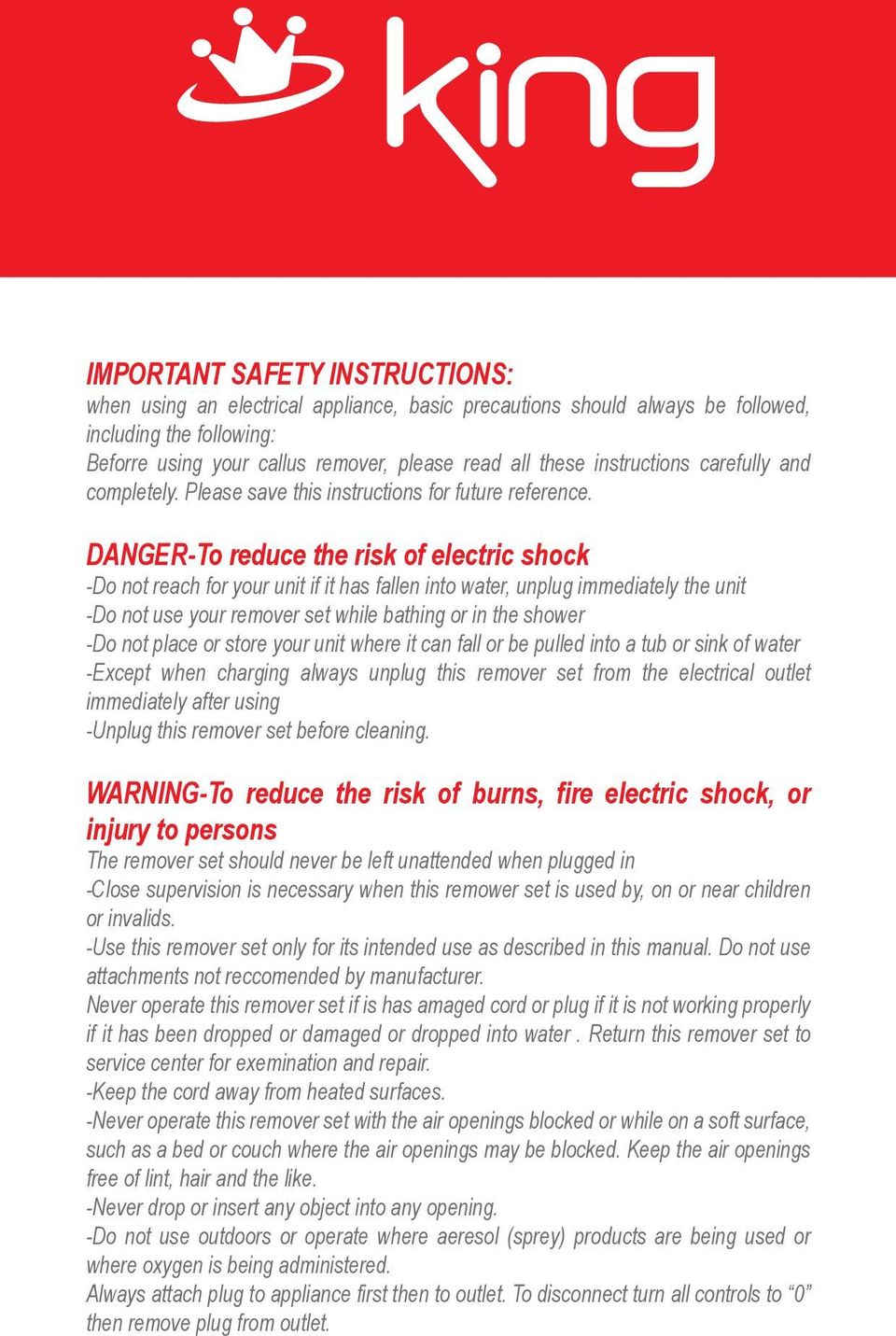 king

IMPORTANT SAFETY INSTRUCTIONS:
when using an electrical appliance, basic precautions should always be followed, including the following:
Beforre using your callus remover, please read all these instructions carefully and completely. Please save this instructions for future reference.

DANGER-To reduce the risk of electric shock
-Do not reach for your unit if it has fallen into water, unplug immediately the unit
-Do not use your remover set while bathing or in the shower
-Do not place or store your unit where it can fall or be pulled into a tub or sink of water
-Except when charging always unplug this remover set from the electrical outlet immediately after using
-Unplug this remover set before cleaning.

WARNING-To reduce the risk of burns, fire electric shock, or injury to persons
The remover set should never be left unattended when plugged in
-Close supervision is necessary when this remower set is used by, on or near children or invalids.
-Use this remover set only for its intended use as described in this manual. Do not use attachments not reccomended by manufacturer.
Never operate this remover set if is has amaged cord or plug if it is not working properly if it has been dropped or damaged or dropped into water . Return this remover set to service center for exemination and repair.
-Keep the cord away from heated surfaces.
-Never operate this remover set with the air openings blocked or while on a soft surface, such as a bed or couch where the air openings may be blocked. Keep the air openings free of lint, hair and the like.
-Never drop or insert any object into any opening.
-Do not use outdoors or operate where aeresol (sprey) products are being used or where oxygen is being administered.
Always attach plug to appliance first then to outlet. To disconnect turn all controls to “0” then remove plug from outlet.